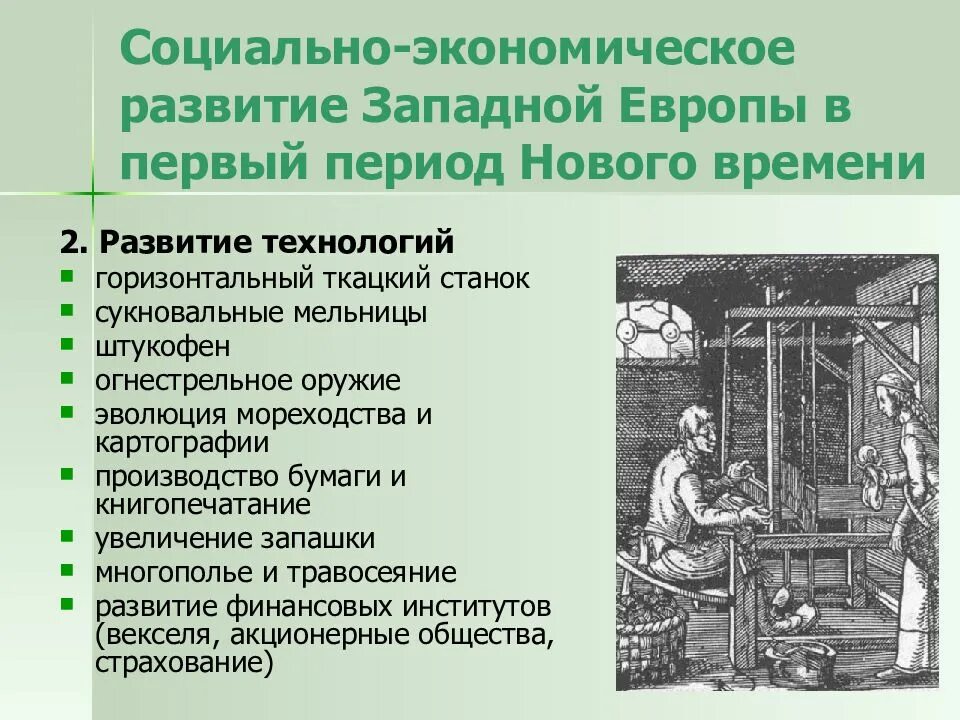 Социально-экономическое развитие Западной Европы в первый период Нового времени

2. Развитие технологий
- горизонтальный ткацкий станок
- сукновальные мельницы
- штукофен
- огнестрельное оружие
- эволюция мореходства и картографии
- производство бумаги и книгопечатание
- увеличение запашки
- многополье и травосеяние
- развитие финансовых институтов (векселя, акционерные общества, страхование)